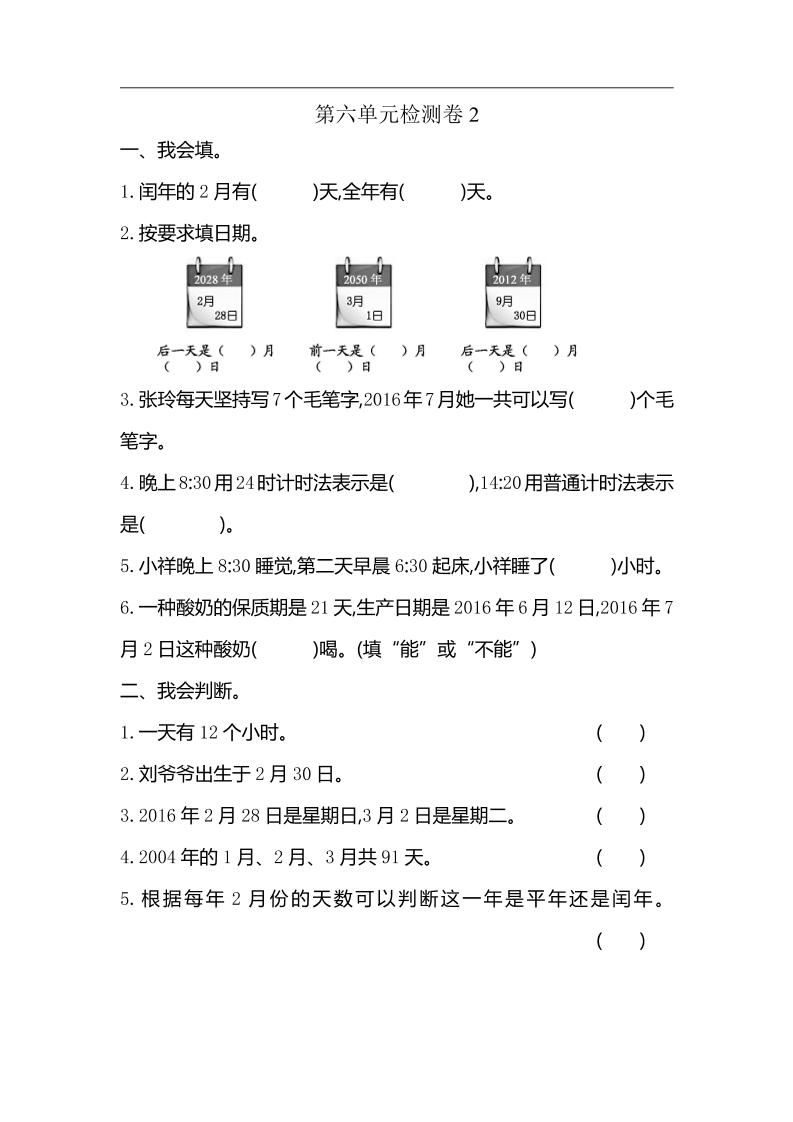 第六单元检测卷 2

一、我会填。

1. 闰年的 2 月有(　　)天,全年有(　　)天。

2. 按要求填日期。

2028 年
2月
28日

2050 年
3月
1日

2012 年
9月
30日

后一天是(　　)月(　　)日　　前一天是(　　)月(　　)日　　后一天是(　　)月(　　)日

3. 张玲每天坚持写 7 个毛笔字,2016 年 7 月她一共可以写(　　)个毛笔字。

4. 晚上 8:30 用 24 时计时法表示是(　　　),14:20 用普通计时法表示是(　　　)。

5. 小祥晚上 8:30 睡觉,第二天早晨 6:30 起床,小祥睡了(　　)小时。

6. 一种酸奶的保质期是 21 天,生产日期是 2016 年 6 月 12 日,2016 年 7 月 2 日这种酸奶(　　)喝。(填“能”或“不能”)

二、我会判断。

1. 一天有 12 个小时。　　(　　)

2. 刘爷爷出生于 2 月 30 日。　　(　　)

3. 2016 年 2 月 28 日是星期日,3 月 2 日是星期二。　　(　　)

4. 2004 年的 1 月、2 月、3 月共 91 天。　　(　　)

5. 根据每年 2 月份的天数可以判断这一年是平年还是闰年。　　(　　)